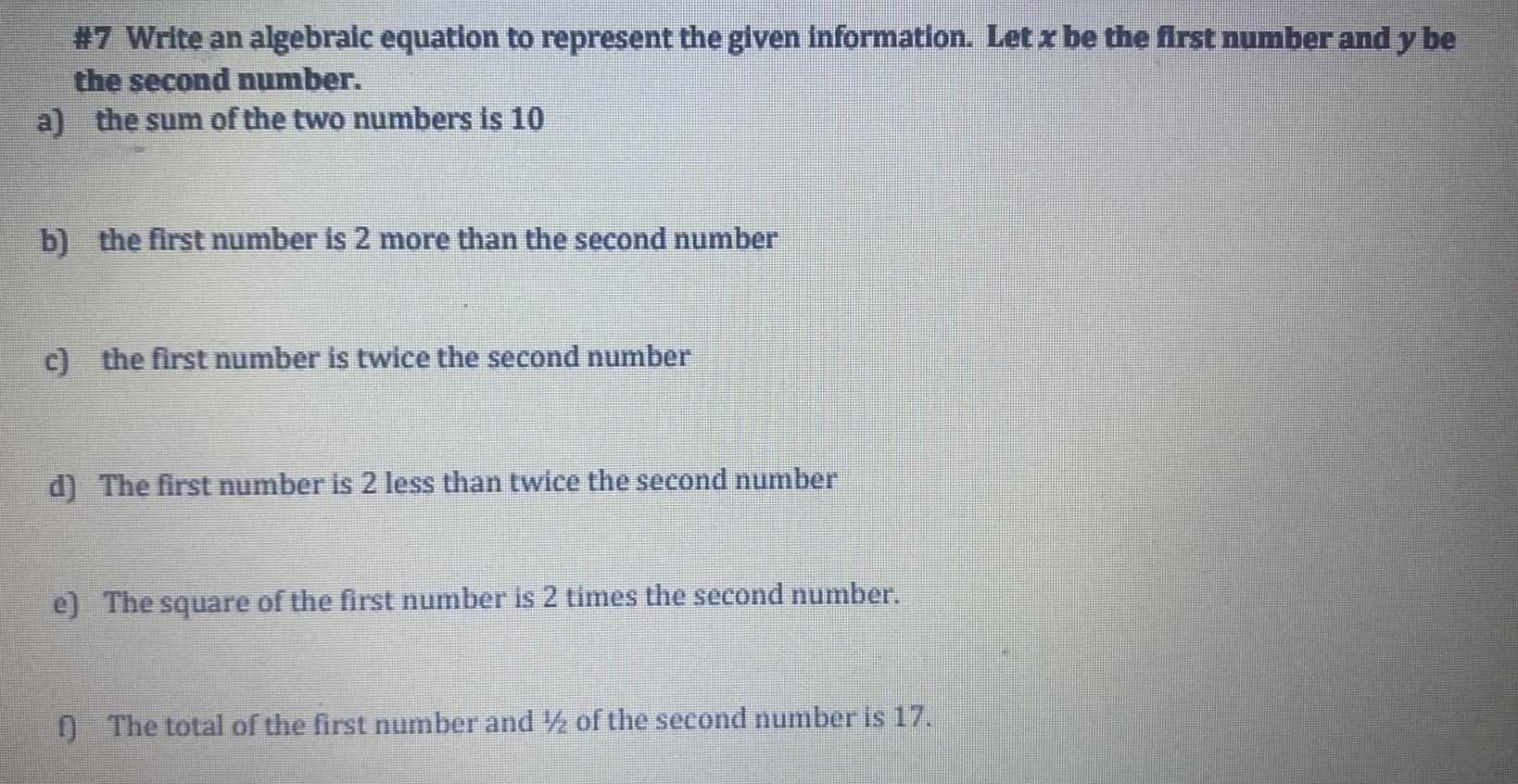 #7 Write an algebraic equation to represent the given information. Let x be the first number and y be the second number.

a) the sum of the two numbers is 10

b) the first number is 2 more than the second number

c) the first number is twice the second number

d) The first number is 2 less than twice the second number

e) The square of the first number is 2 times the second number.

f) The total of the first number and ½ of the second number is 17.